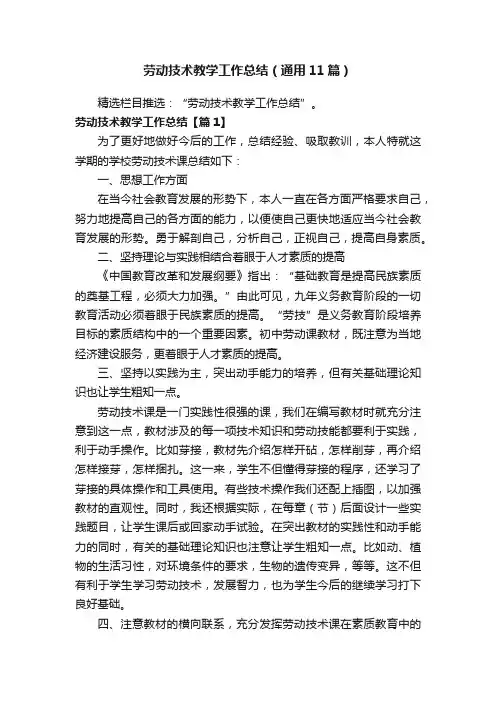 劳动技术教学工作总结（通用11篇）

精选栏目推选：“劳动技术教学工作总结”。

劳动技术教学工作总结【篇1】

为了更好地做好今后的工作，总结经验、吸取教训，本人特就这学期的学校劳动技术课总结如下：

一、思想工作方面

在当今社会教育发展的形势下，本人一直在各方面严格要求自己，努力地提高自己的各方面的能力，以便使自己更快地适应当今社会教育发展的形势。勇于解剖自己，分析自己，正视自己，提高自身素质。

二、坚持理论与实践相结合着眼于人才素质的提高

《中国教育改革和发展纲要》指出：“基础教育是提高民族素质的奠基工程，必须大力加强。”由此可见，九年义务教育阶段的一切教育活动必须着眼于民族素质的提高。“劳技”是义务教育阶段培养目标的素质结构中的一个重要因素。初中劳动课教材，既注意为当地经济建设服务，更着眼于人才素质的提高。

三、坚持以实践为主，突出动手能力的培养，但有关基础理论知识也让学生粗知一点。

劳动技术课是一门实践性很强的课，我们在编写教材时就充分注意到这一点，教材涉及的每一项技术知识和劳动技能都要利于实践，利于动手操作。比如芽接，教材先介绍怎样开砧，怎样削芽，再介绍怎样接芽，怎样捆扎。这一来，学生不但懂得芽接的程序，还学习了芽接的具体操作和工具使用。有些技术操作我们还配上插图，以加强教材的直观性。同时，我还根据实际，在每章（节）后面设计一些实践题目，让学生课后或回家动手试验。在突出教材的实践性和动手能力的同时，有关的基础理论知识也注意让学生粗知一点。比如动、植物的生活习性，对环境条件的要求，生物的遗传变异，等等。这不但有利于学生学习劳动技术，发展智力，也为学生今后的继续学习打下良好基础。

四、注意教材的横向联系，充分发挥劳动技术课在素质教育中的